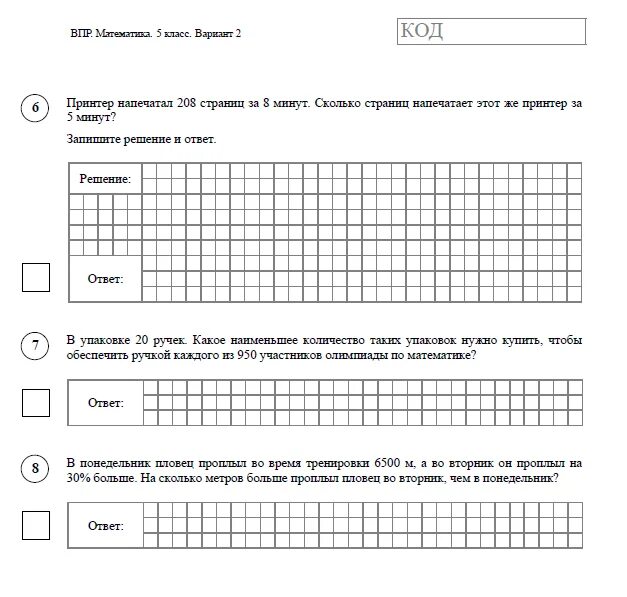 ВПР. Математика. 5 класс. Вариант 2

КОД

6

Принтер напечатал 208 страниц за 8 минут. Сколько страниц напечатает этот же принтер за 5 минут?

Запишите решение и ответ.

Решение:

Ответ:

7

В упаковке 20 ручек. Какое наименьшее количество таких упаковок нужно купить, чтобы обеспечить ручкой каждого из 950 участников олимпиады по математике?

Ответ:

8

В понедельник пловец проплыл во время тренировки 6500 м, а во вторник он проплыл на 30% больше. На сколько метров больше проплыл пловец во вторник, чем в понедельник?

Ответ: